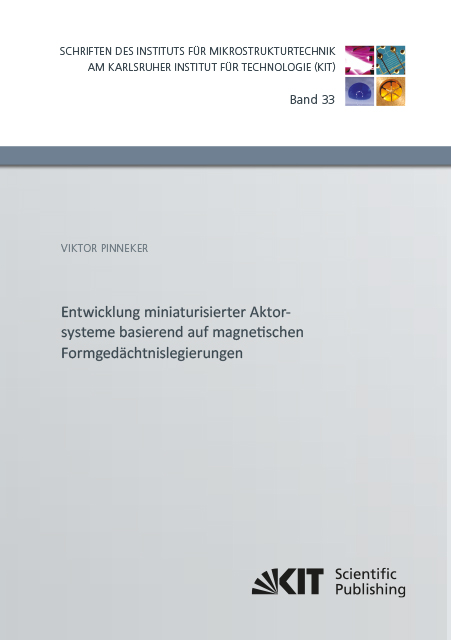 SCHRIFTEN DES INSTITUTS FÜR MIKROSTRUKTURTECHNIK
AM KARLSRUHER INSTITUT FÜR TECHNOLOGIE (KIT)

Band 33

VIKTOR PINNEKER

Entwicklung miniaturisierter Aktorsysteme basierend auf magnetischen Formgedächtnislegierungen

KIT Scientific Publishing